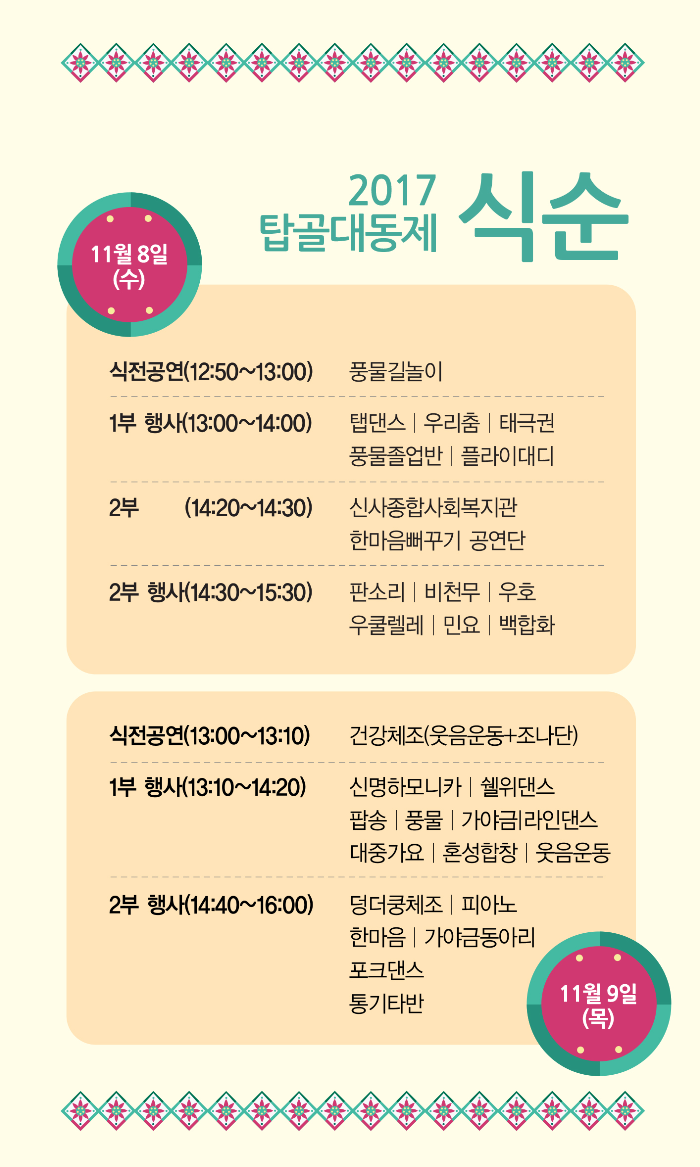 2017
탑골대동제 식순

11월 8일
(수)

식전공연(12:50~13:00) 풍물길놀이

1부 행사(13:00~14:00) 탭댄스 | 우리춤 | 태극권
풍물졸업반 | 플라이대디

2부 (14:20~14:30) 신사종합사회복지관
한마음뻐꾸기 공연단

2부 행사(14:30~15:30) 판소리 | 비천무 | 우호
우쿨렐레 | 민요 | 백합화

식전공연(13:00~13:10) 건강체조(웃음운동+조나단)

1부 행사(13:10~14:20) 신명하모니카 | 쉘위댄스
팝송 | 풍물 | 가야금|라인댄스
대중가요 | 혼성합창 | 웃음운동

2부 행사(14:40~16:00) 덩더쿵체조 | 피아노
한마음 | 가야금동아리
포크댄스
통기타반

11월 9일
(목)